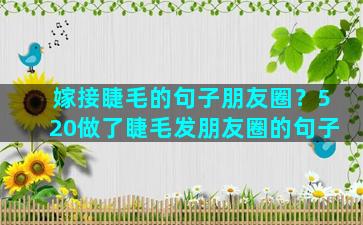 嫁接睫毛的句子朋友圈？520做了睫毛发朋友圈的句子